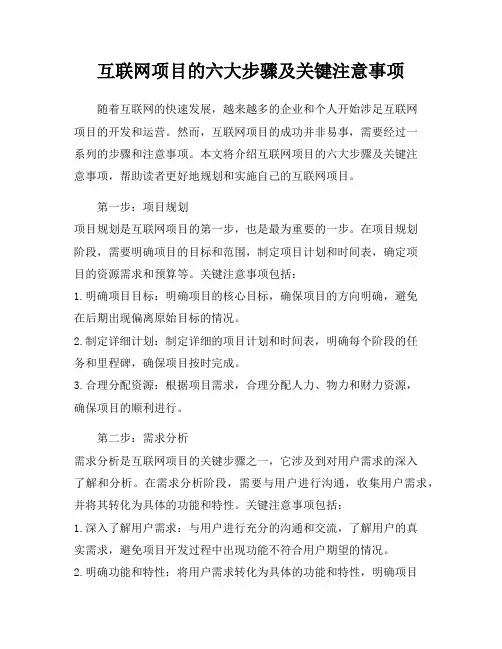 互联网项目的六大步骤及关键注意事项

随着互联网的快速发展，越来越多的企业和个人开始涉足互联网项目的开发和运营。然而，互联网项目的成功并非易事，需要经过一系列的步骤和注意事项。本文将介绍互联网项目的六大步骤及关键注意事项，帮助读者更好地规划和实施自己的互联网项目。

第一步：项目规划

项目规划是互联网项目的第一步，也是最为重要的一步。在项目规划阶段，需要明确项目的目标和范围，制定项目计划和时间表，确定项目的资源需求和预算等。关键注意事项包括：

1. 明确项目目标：明确项目的核心目标，确保项目的方向明确，避免在后期出现偏离原始目标的情况。

2. 制定详细计划：制定详细的项目计划和时间表，明确每个阶段的任务和里程碑，确保项目按时完成。

3. 合理分配资源：根据项目需求，合理分配人力、物力和财力资源，确保项目的顺利进行。

第二步：需求分析

需求分析是互联网项目的关键步骤之一，它涉及到对用户需求的深入了解和分析。在需求分析阶段，需要与用户进行沟通，收集用户需求，并将其转化为具体的功能和特性。关键注意事项包括：

1. 深入了解用户需求：与用户进行充分的沟通和交流，了解用户的真实需求，避免项目开发过程中出现功能不符合用户期望的情况。

2. 明确功能和特性：将用户需求转化为具体的功能和特性，明确项目